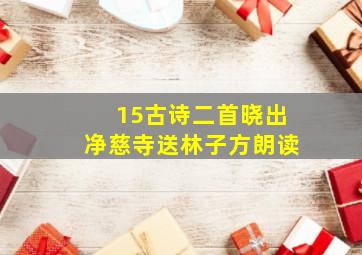 15古诗二首晓出净慈寺送林子方朗读